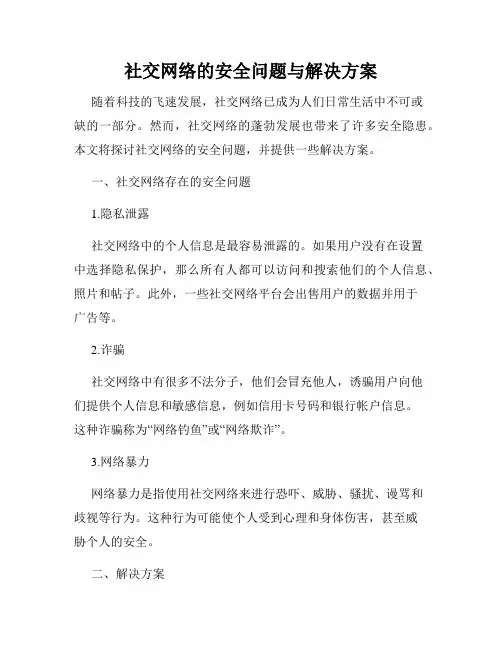 社交网络的安全问题与解决方案

随着科技的飞速发展，社交网络已成为人们日常生活中不可或缺的一部分。然而，社交网络的蓬勃发展也带来了许多安全隐患。本文将探讨社交网络的安全问题，并提供一些解决方案。

一、社交网络存在的安全问题

1.隐私泄露

社交网络中的个人信息是最容易泄露的。如果用户没有在设置中选择隐私保护，那么所有人都可以访问和搜索他们的个人信息、照片和帖子。此外，一些社交网络平台会出售用户的数据并用于广告等。

2.诈骗

社交网络中有很多不法分子，他们会冒充他人，诱骗用户向他们提供个人信息和敏感信息，例如信用卡号码和银行帐户信息。这种诈骗称为“网络钓鱼”或“网络欺诈”。

3.网络暴力

网络暴力是指使用社交网络来进行恐吓、威胁、骚扰、谩骂和歧视等行为。这种行为可能使个人受到心理和身体伤害，甚至威胁个人的安全。

二、解决方案